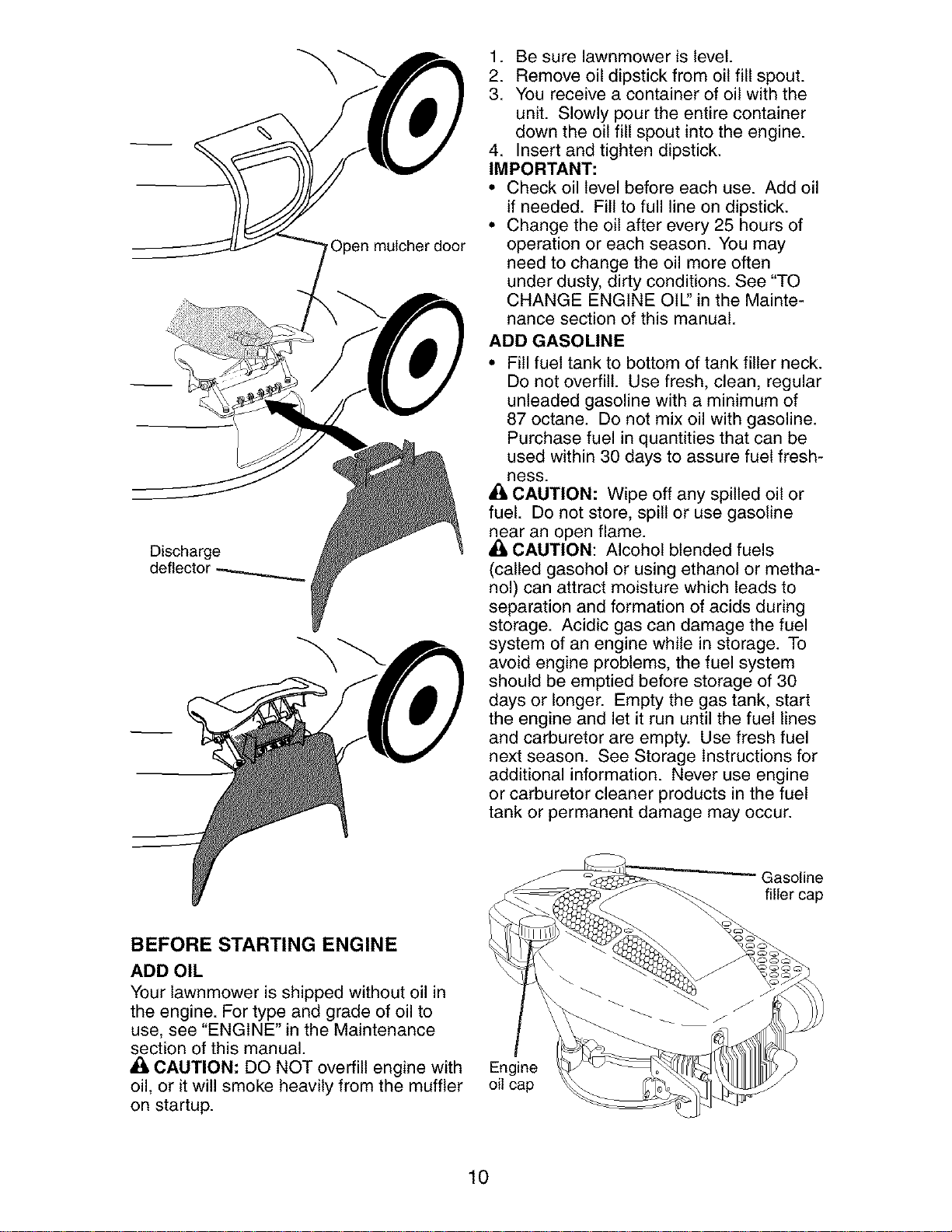 Open mulcher door

Discharge deflector

BEFORE STARTING ENGINE

ADD OIL

Your lawnmower is shipped without oil in the engine. For type and grade of oil to use, see "ENGINE" in the Maintenance section of this manual.

CAUTION: DO NOT overfill engine with oil, or it will smoke heavily from the muffler on startup.

1. Be sure lawnmower is level.
2. Remove oil dipstick from oil fill spout.
3. You receive a container of oil with the unit. Slowly pour the entire container down the oil fill spout into the engine.
4. Insert and tighten dipstick.

IMPORTANT:

• Check oil level before each use. Add oil if needed. Fill to full line on dipstick.
• Change the oil after every 25 hours of operation or each season. You may need to change the oil more often under dusty, dirty conditions. See "TO CHANGE ENGINE OIL" in the Maintenance section of this manual.

ADD GASOLINE

• Fill fuel tank to bottom of tank filler neck. Do not overfill. Use fresh, clean, regular unleaded gasoline with a minimum of 87 octane. Do not mix oil with gasoline. Purchase fuel in quantities that can be used within 30 days to assure fuel freshness.

CAUTION: Wipe off any spilled oil or fuel. Do not store, spill or use gasoline near an open flame.

CAUTION: Alcohol blended fuels (called gasohol or using ethanol or methanol) can attract moisture which leads to separation and formation of acids during storage. Acidic gas can damage the fuel system of an engine while in storage. To avoid engine problems, the fuel system should be emptied before storage of 30 days or longer. Empty the gas tank, start the engine and let it run until the fuel lines and carburetor are empty. Use fresh fuel next season. See Storage Instructions for additional information. Never use engine or carburetor cleaner products in the fuel tank or permanent damage may occur.

Gasoline filler cap

Engine oil cap

10